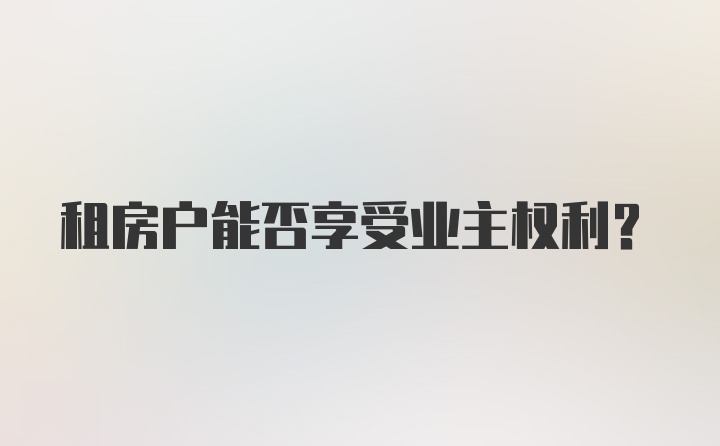 租房户能否享受业主权利？